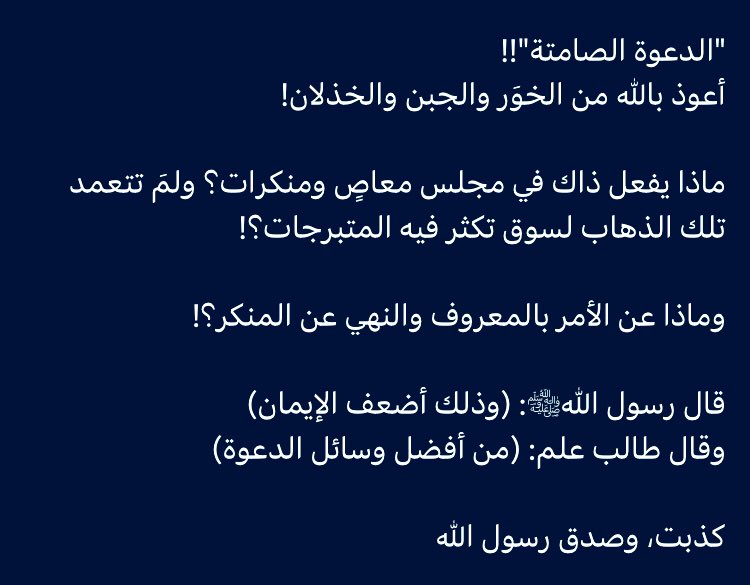 "الدعوة الصامتة"!!
أعوذ بالله من الخوَر والجبن والخذلان!

ماذا يفعل ذاك في مجلس معاصٍ ومنكرات؟ ولمَ تتعمد تلك الذهاب لسوق تكثر فيه المتبرجات؟!

وماذا عن الأمر بالمعروف والنهي عن المنكر؟!

قال رسول اللهﷺ: (وذلك أضعف الإيمان)
وقال طالب علم: (من أفضل وسائل الدعوة)

كذبت، وصدق رسول الله